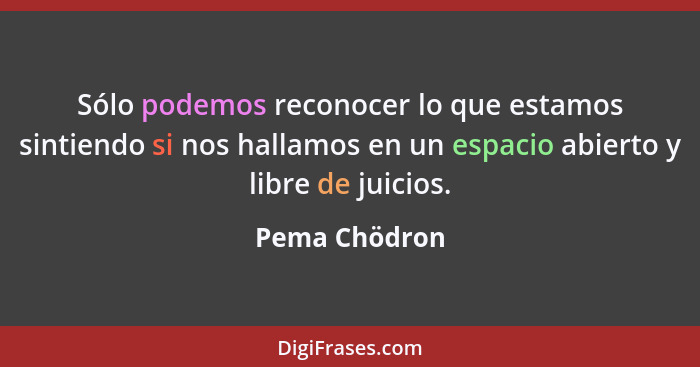 Sólo podemos reconocer lo que estamos sintiendo si nos hallamos en un espacio abierto y libre de juicios.

Pema Chödron

DigiFrases.com